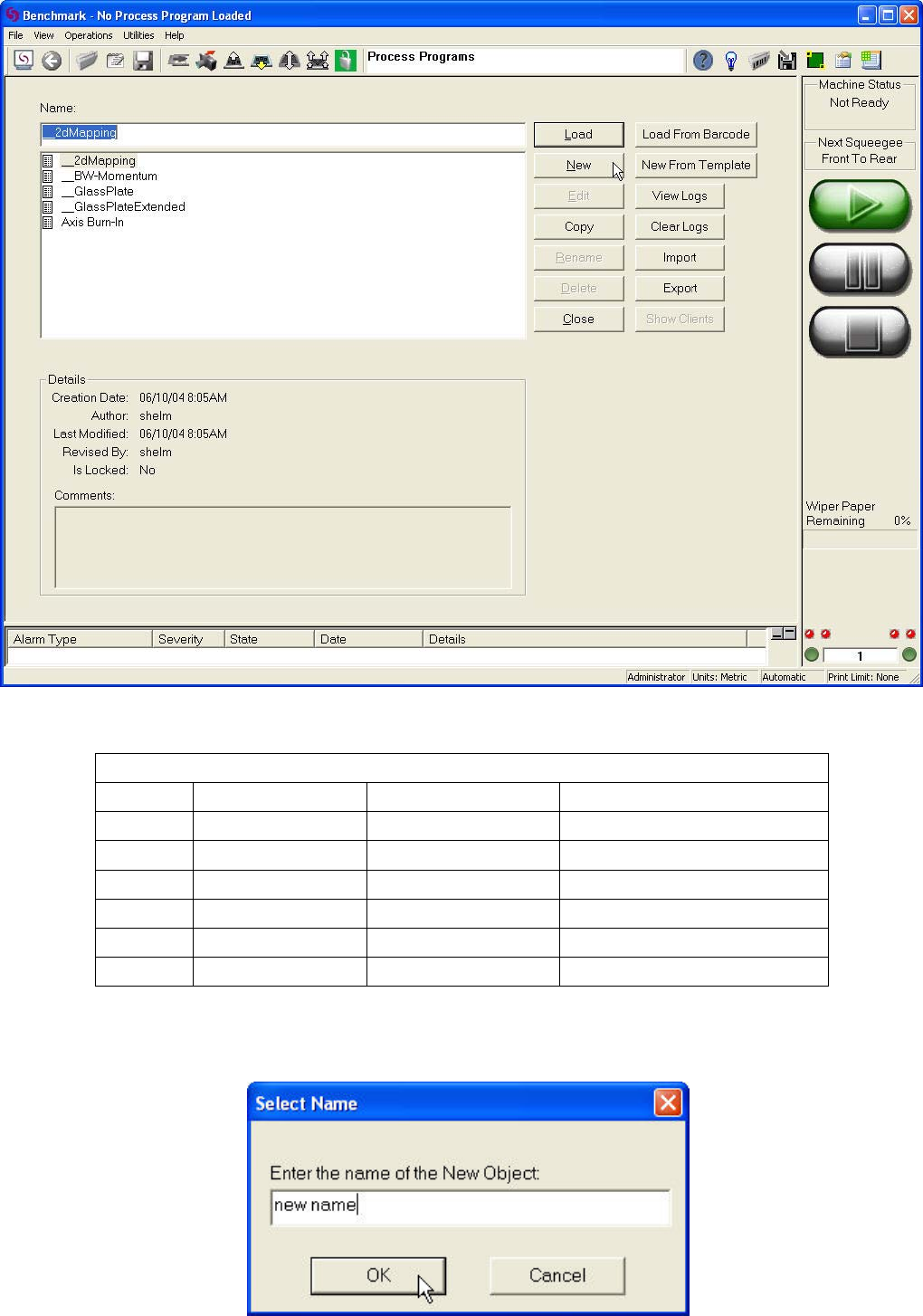 Benchmark - No Process Program Loaded

File View Operations Utilities Help

Process Programs

Name:

__2dMapping

__2dMapping
__BW-Momentum
__GlassPlate
__GlassPlateExtended
Axis Burn-In

Load
Load From Barcode
New
New From Template
Edit
View Logs
Copy
Clear Logs
Rename
Import
Delete
Export
Close
Show Clients

Details
Creation Date: 06/10/04 8:05AM
Author: shelm
Last Modified: 06/10/04 8:05AM
Revised By: shelm
Is Locked: No
Comments:

Machine Status
Not Ready

Next Squeegee
Front To Rear

Wiper Paper Remaining 0%

| Alarm Type | Severity | State | Date | Details |
|---|---|---|---|---|

1

Administrator Units: Metric Automatic Print Limit: None

Select Name

Enter the name of the New Object:

new name

OK
Cancel